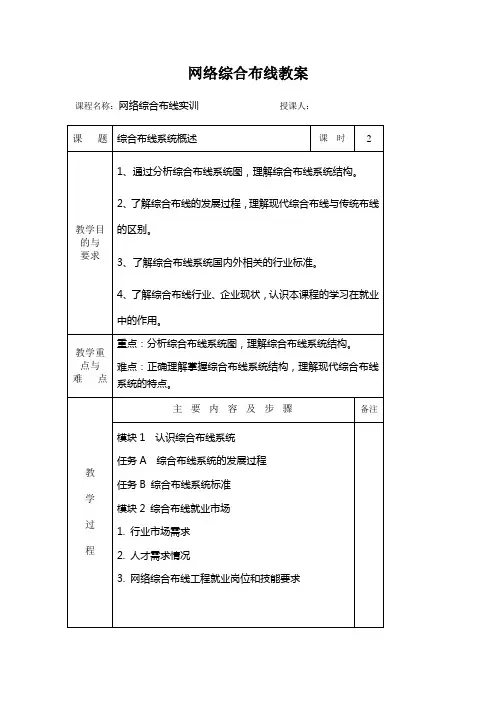 网络综合布线教案

课程名称：网络综合布线实训　　　　授课人：

| 课　题 | 综合布线系统概述 | 课　时 | 2 |
|---|---|---|---|
| 教学目的与要求 | 1、通过分析综合布线系统图，理解综合布线系统结构。<br>2、了解综合布线的发展过程，理解现代综合布线与传统布线的区别。<br>3、了解综合布线系统国内外相关的行业标准。<br>4、了解综合布线行业、企业现状，认识本课程的学习在就业中的作用。 | | |
| 教学重点与难　点 | 重点：分析综合布线系统图，理解综合布线系统结构。<br>难点：正确理解掌握综合布线系统结构，理解现代综合布线系统的特点。 | | |
| 教学过程 | 主 要 内 容 及 步 骤 | | 备注 |
| | 模块 1　认识综合布线系统<br>任务 A　综合布线系统的发展过程<br>任务 B　综合布线系统标准<br>模块 2　综合布线就业市场<br>1. 行业市场需求<br>2. 人才需求情况<br>3. 网络综合布线工程就业岗位和技能要求 | | |